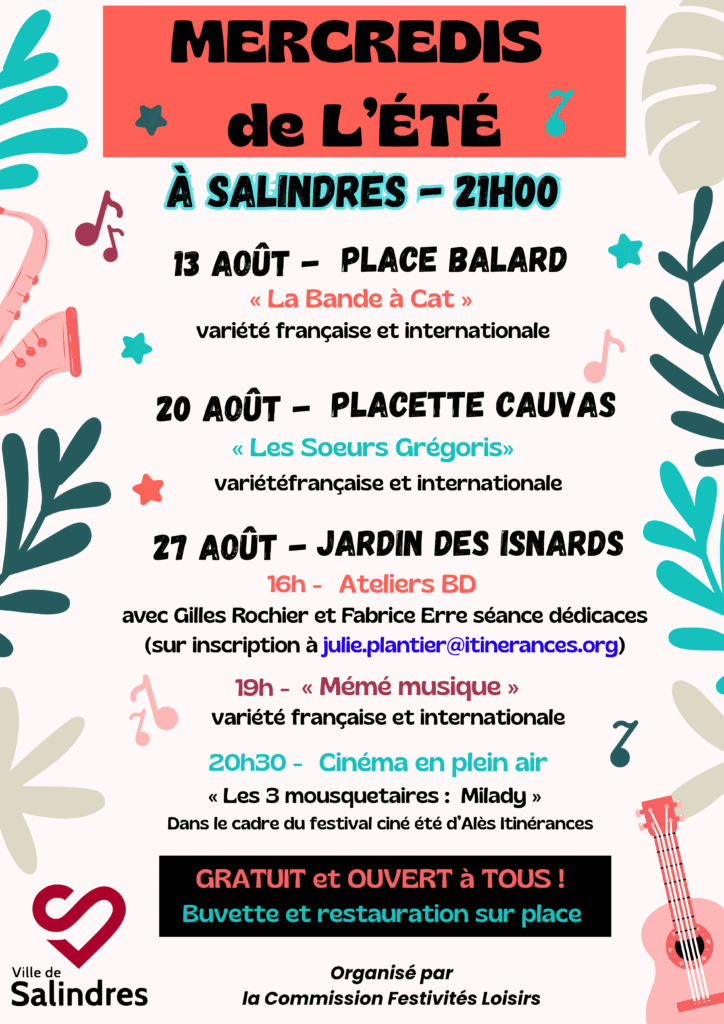 MERCREDIS de L'ÉTÉ

À SALINDRES - 21H00

13 AOÛT - PLACE BALARD
« La Bande à Cat »
variété française et internationale

20 AOÛT - PLACETTE CAUVAS
« Les Soeurs Grégoris»
variétéfrançaise et internationale

27 AOÛT - JARDIN DES ISNARDS
16h - Ateliers BD
avec Gilles Rochier et Fabrice Erre séance dédicaces
(sur inscription à julie.plantier@itinerances.org)

19h - « Mémé musique »
variété française et internationale

20h30 - Cinéma en plein air
« Les 3 mousquetaires : Milady »
Dans le cadre du festival ciné été d'Alès Itinérances

GRATUIT et OUVERT à TOUS !
Buvette et restauration sur place

Ville de Salindres

Organisé par
la Commission Festivités Loisirs